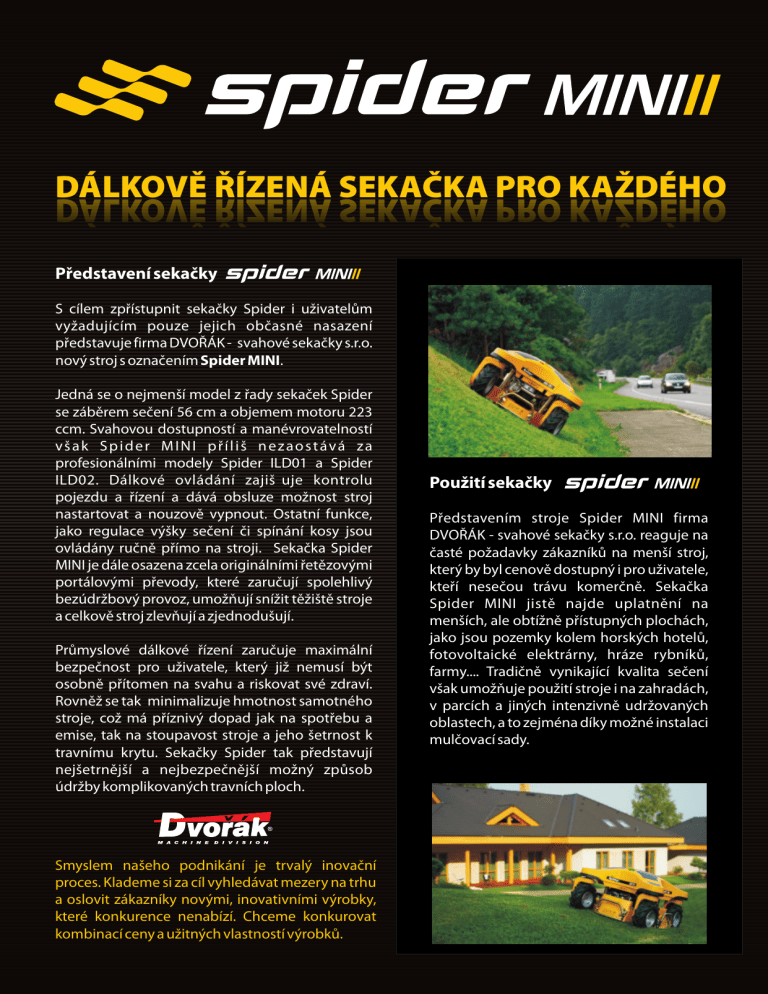 spider MINI

DÁLKOVĚ ŘÍZENÁ SEKAČKA PRO KAŽDÉHO

Představení sekačky spider MINI

S cílem zpřístupnit sekačky Spider i uživatelům vyžadujícím pouze jejich občasné nasazení představuje firma DVOŘÁK - svahové sekačky s.r.o. nový stroj s označením Spider MINI.

Jedná se o nejmenší model z řady sekaček Spider se záběrem sečení 56 cm a objemem motoru 223 ccm. Svahovou dostupností a manévrovatelností však Spider MINI příliš nezaostává za profesionálními modely Spider ILD01 a Spider ILD02. Dálkové ovládání zajiš uje kontrolu pojezdu a řízení a dává obsluze možnost stroj nastartovat a nouzově vypnout. Ostatní funkce, jako regulace výšky sečení či spínání kosy jsou ovládány ručně přímo na stroji. Sekačka Spider MINI je dále osazena zcela originálními řetězovými portálovými převody, které zaručují spolehlivý bezúdržbový provoz, umožňují snížit těžiště stroje a celkově stroj zlevňují a zjednodušují.

Průmyslové dálkové řízení zaručuje maximální bezpečnost pro uživatele, který již nemusí být osobně přítomen na svahu a riskovat své zdraví. Rovněž se tak minimalizuje hmotnost samotného stroje, což má příznivý dopad jak na spotřebu a emise, tak na stoupavost stroje a jeho šetrnost k travnímu krytu. Sekačky Spider tak představují nejšetrnější a nejbezpečnější možný způsob údržby komplikovaných travních ploch.

Dvořák
MACHINE DIVISION

Smyslem našeho podnikání je trvalý inovační proces. Klademe si za cíl vyhledávat mezery na trhu a oslovit zákazníky novými, inovativními výrobky, které konkurence nenabízí. Chceme konkurovat kombinací ceny a užitných vlastností výrobků.

Použití sekačky spider MINI

Představením stroje Spider MINI firma DVOŘÁK - svahové sekačky s.r.o. reaguje na časté požadavky zákazníků na menší stroj, který by byl cenově dostupný i pro uživatele, kteří nesečou trávu komerčně. Sekačka Spider MINI jistě najde uplatnění na menších, ale obtížně přístupných plochách, jako jsou pozemky kolem horských hotelů, fotovoltaické elektrárny, hráze rybníků, farmy.... Tradičně vynikající kvalita sečení však umožňuje použití stroje i na zahradách, v parcích a jiných intenzivně udržovaných oblastech, a to zejména díky možné instalaci mulčovací sady.